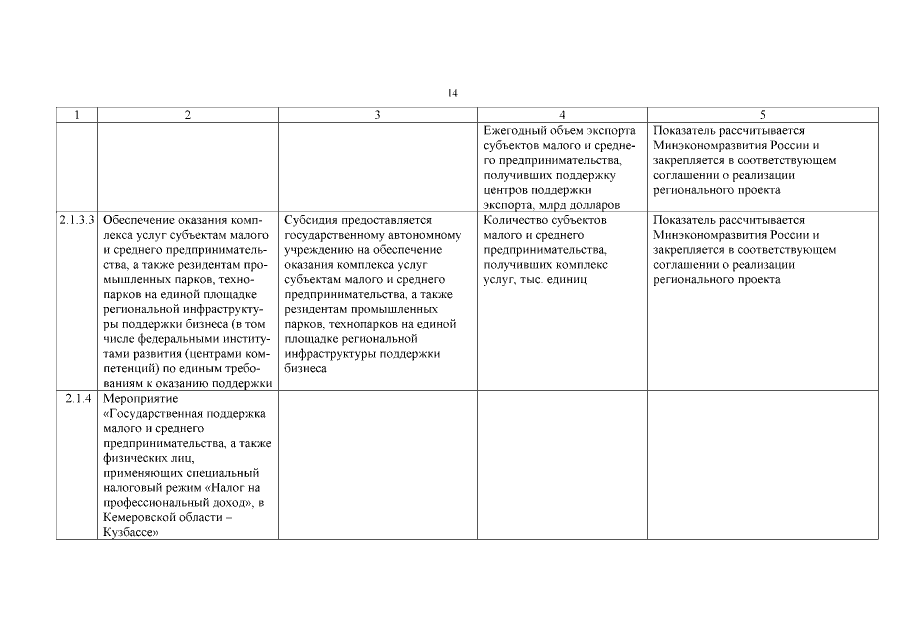 14

| 1 | 2 | 3 | 4 | 5 |
|---|---|---|---|---|
| | | | Ежегодный объем экспорта субъектов малого и среднего предпринимательства, получивших поддержку центров поддержки экспорта, млрд долларов | Показатель рассчитывается Минэкономразвития России и закрепляется в соответствующем соглашении о реализации регионального проекта |
| 2.1.3.3 | Обеспечение оказания комплекса услуг субъектам малого и среднего предпринимательства, а также резидентам промышленных парков, технопарков на единой площадке региональной инфраструктуры поддержки бизнеса (в том числе федеральными институтами развития (центрами компетенций) по единым требованиям к оказанию поддержки | Субсидия предоставляется государственному автономному учреждению на обеспечение оказания комплекса услуг субъектам малого и среднего предпринимательства, а также резидентам промышленных парков, технопарков на единой площадке региональной инфраструктуры поддержки бизнеса | Количество субъектов малого и среднего предпринимательства, получивших комплекс услуг, тыс. единиц | Показатель рассчитывается Минэкономразвития России и закрепляется в соответствующем соглашении о реализации регионального проекта |
| 2.1.4 | Мероприятие «Государственная поддержка малого и среднего предпринимательства, а также физических лиц, применяющих специальный налоговый режим «Налог на профессиональный доход», в Кемеровской области – Кузбассе» | | | |